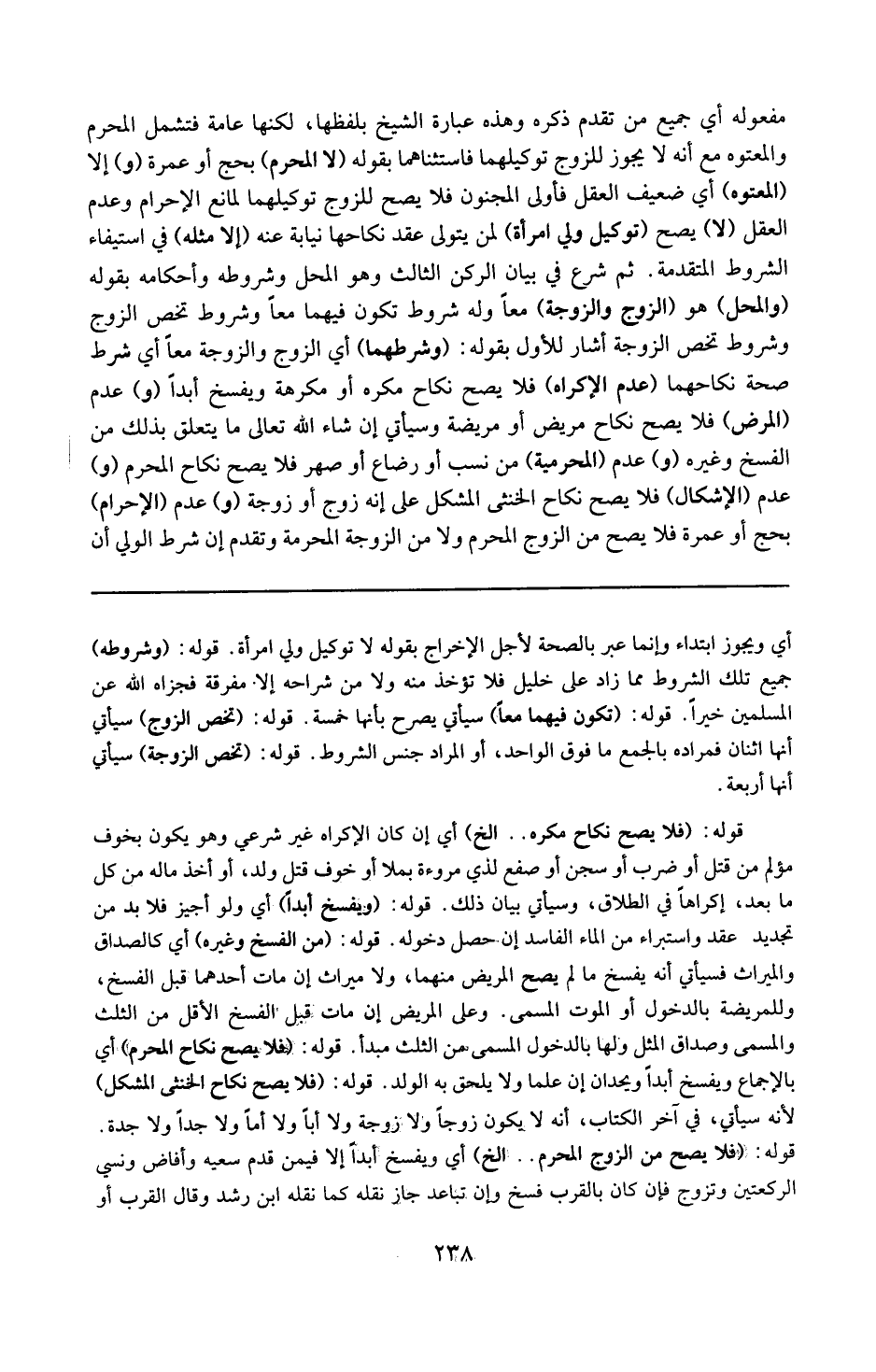 مفعوله أي جميع من تقدم ذكره وهذه عبارة الشيخ بلفظها، لكنها عامة فتشمل المحرم والمعتوه مع أنه لا يجوز للزوج توكيلهما فاستثناهما بقوله (لا المحرم) بحج أو عمرة (و) إلا (المعتوه) أي ضعيف العقل فأولى المجنون فلا يصح للزوج توكيلهما لمانع الإحرام وعدم العقل (لا) يصح (توكيل ولي امرأة) لمن يتولى عقد نكاحها نيابة عنه (إلا مثله) في استيفاء الشروط المتقدمة. ثم شرع في بيان الركن الثالث وهو المحل وشروطه وأحكامه بقوله (والمحل) هو (الزوج والزوجة) معاً وله شروط تكون فيهما معاً وشروط تخص الزوج وشروط تخص الزوجة أشار للأول بقوله: (وشرطهما) أي الزوج والزوجة معاً أي شرط صحة نكاحهما (عدم الإكراه) فلا يصح نكاح مكره أو مكرهة ويفسخ أبداً (و) عدم (المرض) فلا يصح نكاح مريض أو مريضة وسيأتي إن شاء الله تعالى ما يتعلق بذلك من الفسخ وغيره (و) عدم (المحرمية) من نسب أو رضاع أو صهر فلا يصح نكاح المحرم (و) عدم (الإشكال) فلا يصح نكاح الخنثى المشكل على إنه زوج أو زوجة (و) عدم (الإحرام) بحج أو عمرة فلا يصح من الزوج المحرم ولا من الزوجة المحرمة وتقدم إن شرط الولي أن

أي ويجوز ابتداء وإنما عبر بالصحة لأجل الإخراج بقوله لا توكيل ولي امرأة. قوله: (وشروطه) جميع تلك الشروط مما زاد على خليل فلا تؤخذ منه ولا من شراحه إلا مفرقة فجزاه الله عن المسلمين خيراً. قوله: (تكون فيهما معاً) سيأتي يصرح بأنها خمسة. قوله: (تخص الزوج) سيأتي أنها اثنان فمراده بالجمع ما فوق الواحد، أو المراد جنس الشروط. قوله: (تخص الزوجة) سيأتي أنها أربعة.

قوله: (فلا يصح نكاح مكره.. الخ) أي إن كان الإكراه غير شرعي وهو يكون بخوف مؤلم من قتل أو ضرب أو سجن أو صفع لذي مروءة بملا أو خوف قتل ولد، أو أخذ ماله من كل ما بعد، إكراهاً في الطلاق، وسيأتي بيان ذلك. قوله: (ويفسخ أبداً) أي ولو أجيز فلا بد من تجديد عقد واستبراء من الماء الفاسد إن حصل دخوله. قوله: (من الفسخ وغيره) أي كالصداق والميراث فسيأتي أنه يفسخ ما لم يصح المريض منهما، ولا ميراث إن مات أحدهما قبل الفسخ، وللمريضة بالدخول أو الموت المسمى. وعلى المريض إن مات قبل الفسخ الأقل من الثلث والمسمى وصداق المثل ولها بالدخول المسمى من الثلث مبدأ. قوله: (فلا يصح نكاح المحرم) أي بالإجماع ويفسخ أبداً ويحدان إن علما ولا يلحق به الولد. قوله: (فلا يصح نكاح الخنثى المشكل) لأنه سيأتي، في آخر الكتاب، أنه لا يكون زوجاً ولا زوجة ولا أباً ولا أماً ولا جداً ولا جدة. قوله: (فلا يصح من الزوج المحرم.. الخ) أي ويفسخ أبداً إلا فيمن قدم سعيه وأفاض ونسي الركعتين وتزوج فإن كان بالقرب فسخ وإن تباعد جاز نقله كما نقله ابن رشد وقال القرب أو

٢٣٨